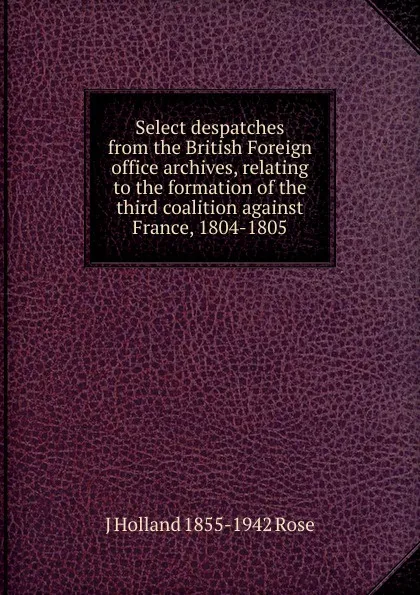 Select despatches from the British Foreign office archives, relating to the formation of the third coalition against France, 1804-1805

J Holland 1855-1942 Rose